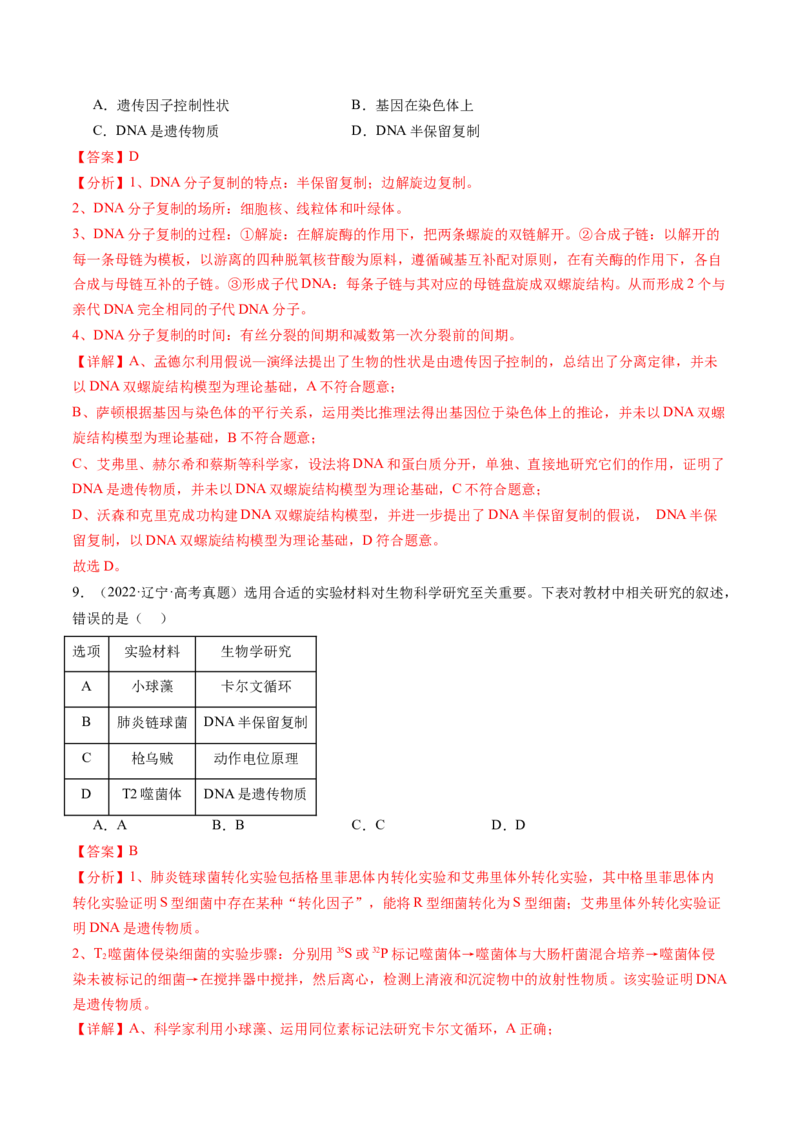 A．遗传因子控制性状　　　　　　　　B．基因在染色体上

C．DNA 是遗传物质　　　　　　　　D．DNA 半保留复制

【答案】D

【分析】1、DNA 分子复制的特点：半保留复制；边解旋边复制。

2、DNA 分子复制的场所：细胞核、线粒体和叶绿体。

3、DNA 分子复制的过程：①解旋：在解旋酶的作用下，把两条螺旋的双链解开。②合成子链：以解开的每一条母链为模板，以游离的四种脱氧核苷酸为原料，遵循碱基互补配对原则，在有关酶的作用下，各自合成与母链互补的子链。③形成子代 DNA：每条子链与其对应的母链盘旋成双螺旋结构。从而形成 2 个与亲代 DNA 完全相同的子代 DNA 分子。

4、DNA 分子复制的时间：有丝分裂的间期和减数第一次分裂前的间期。

【详解】A、孟德尔利用假说—演绎法提出了生物的性状是由遗传因子控制的，总结出了分离定律，并未以 DNA 双螺旋结构模型为理论基础，A 不符合题意；

B、萨顿根据基因与染色体的平行关系，运用类比推理法得出基因位于染色体上的推论，并未以 DNA 双螺旋结构模型为理论基础，B 不符合题意；

C、艾弗里、赫尔希和蔡斯等科学家，设法将 DNA 和蛋白质分开，单独、直接地研究它们的作用，证明了 DNA 是遗传物质，并未以 DNA 双螺旋结构模型为理论基础，C 不符合题意；

D、沃森和克里克成功构建 DNA 双螺旋结构模型，并进一步提出了 DNA 半保留复制的假说， DNA 半保留复制，以 DNA 双螺旋结构模型为理论基础，D 符合题意。

故选 D。

9．（2022·辽宁·高考真题）选用合适的实验材料对生物科学研究至关重要。下表对教材中相关研究的叙述，错误的是（　）

| 选项 | 实验材料 | 生物学研究 |
|---|---|---|
| A | 小球藻 | 卡尔文循环 |
| B | 肺炎链球菌 | DNA 半保留复制 |
| C | 枪乌贼 | 动作电位原理 |
| D | T2 噬菌体 | DNA 是遗传物质 |

A．A　　　　B．B　　　　C．C　　　　D．D

【答案】B

【分析】1、肺炎链球菌转化实验包括格里菲思体内转化实验和艾弗里体外转化实验，其中格里菲思体内转化实验证明 S 型细菌中存在某种“转化因子”，能将 R 型细菌转化为 S 型细菌；艾弗里体外转化实验证明 DNA 是遗传物质。

2、$T_2$噬菌体侵染细菌的实验步骤：分别用 $^{35}S$ 或 $^{32}P$ 标记噬菌体→噬菌体与大肠杆菌混合培养→噬菌体侵染未被标记的细菌→在搅拌器中搅拌，然后离心，检测上清液和沉淀物中的放射性物质。该实验证明 DNA 是遗传物质。

【详解】A、科学家利用小球藻、运用同位素标记法研究卡尔文循环，A 正确；